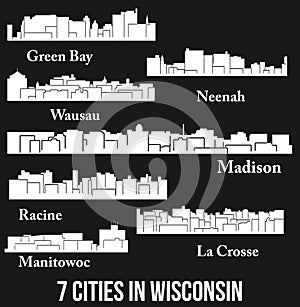 Green Bay

Neenah

Wausau

Madison

Racine

La Crosse

Manitowoc

7 CITIES IN WISCONSIN